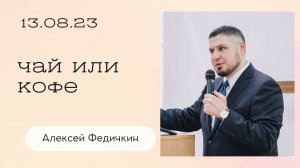 13.08.23

чай или кофе

Алексей Федичкин